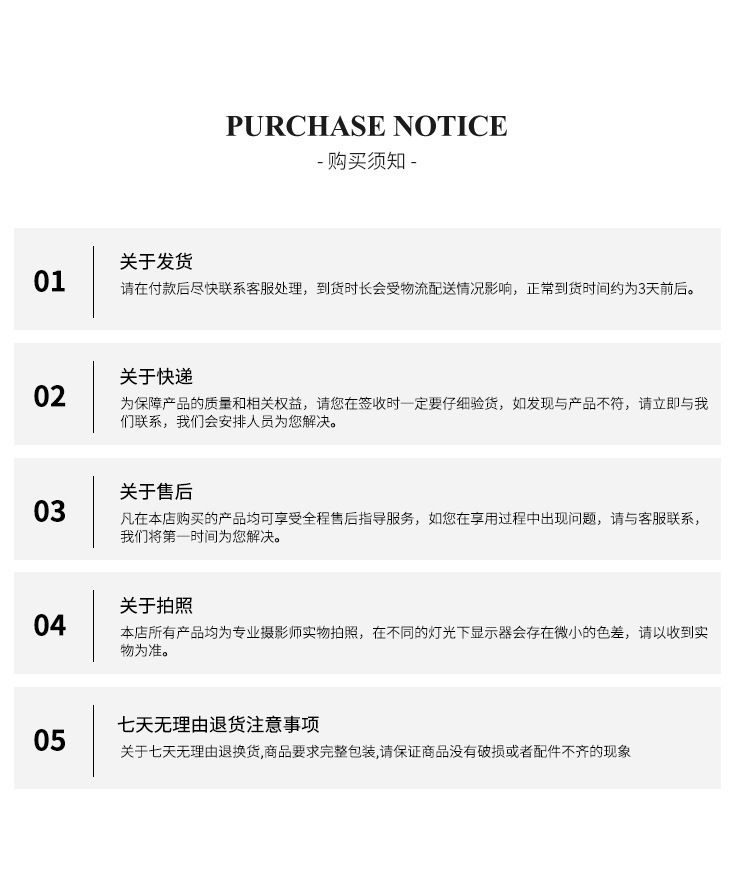 PURCHASE NOTICE
- 购买须知 -

01

关于发货
请在付款后尽快联系客服处理，到货时长会受物流配送情况影响，正常到货时间约为3天前后。

02

关于快递
为保障产品的质量和相关权益，请您在签收时一定要仔细验货，如发现与产品不符，请立即与我们联系，我们会安排人员为您解决。

03

关于售后
凡在本店购买的产品均可享受全程售后指导服务，如您在享用过程中出现问题，请与客服联系，我们将第一时间为您解决。

04

关于拍照
本店所有产品均为专业摄影师实物拍照，在不同的灯光下显示器会存在微小的色差，请以收到实物为准。

05

七天无理由退货注意事项
关于七天无理由退换货,商品要求完整包装,请保证商品没有破损或者配件不齐的现象